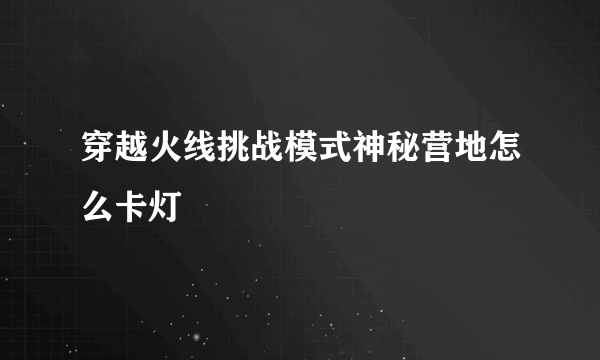 穿越火线挑战模式神秘营地怎么卡灯